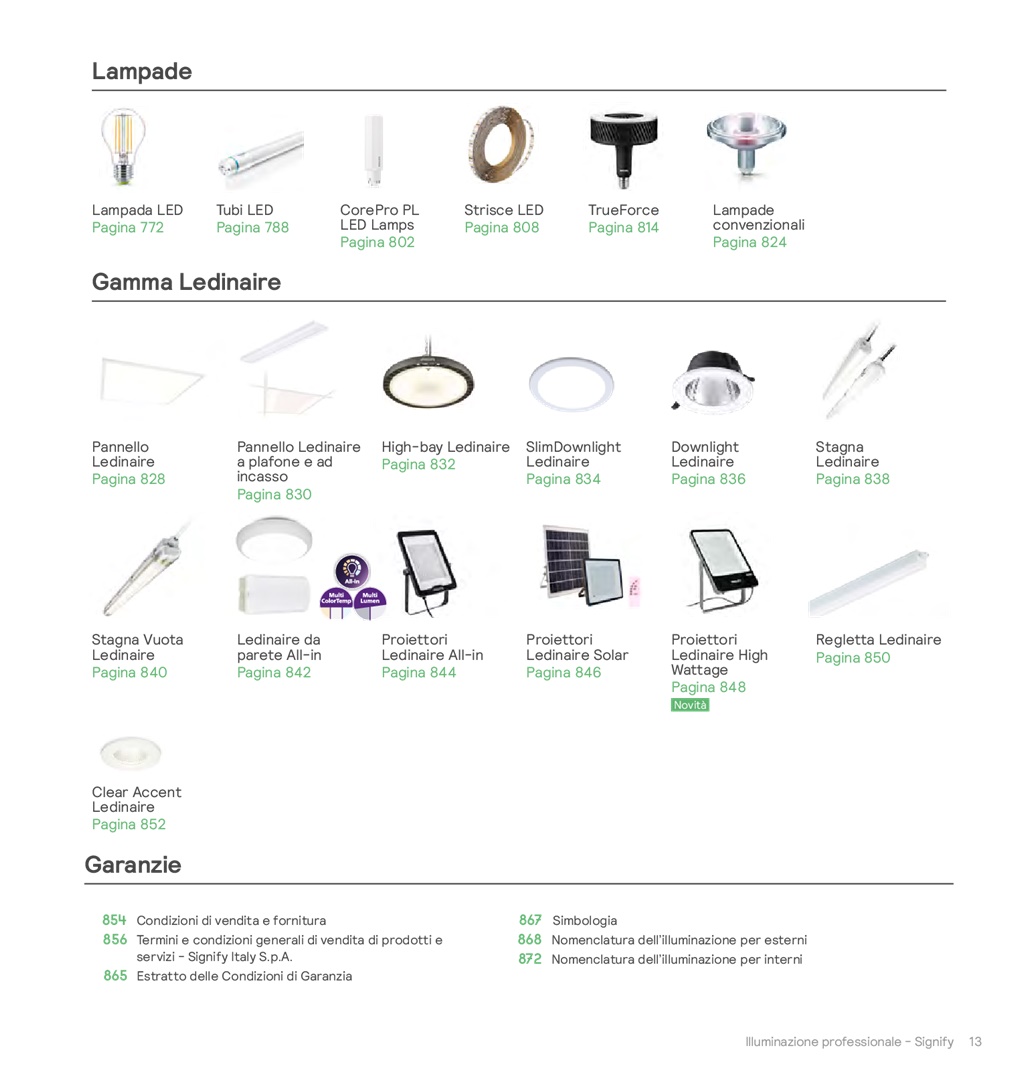 Lampade

Lampada LED
Pagina 772

Tubi LED
Pagina 788

CorePro PL LED Lamps
Pagina 802

Strisce LED
Pagina 808

TrueForce
Pagina 814

Lampade convenzionali
Pagina 824

Gamma Ledinaire

Pannello Ledinaire
Pagina 828

Pannello Ledinaire a plafone e ad incasso
Pagina 830

High-bay Ledinaire
Pagina 832

SlimDownlight Ledinaire
Pagina 834

Downlight Ledinaire
Pagina 836

Stagna Ledinaire
Pagina 838

Stagna Vuota Ledinaire
Pagina 840

All-in
Multi ColorTemp
Multi Lumen

Ledinaire da parete All-in
Pagina 842

Proiettori Ledinaire All-in
Pagina 844

Proiettori Ledinaire Solar
Pagina 846

Proiettori Ledinaire High Wattage
Pagina 848
Novità

Regletta Ledinaire
Pagina 850

Clear Accent Ledinaire
Pagina 852

Garanzie

854 Condizioni di vendita e fornitura
856 Termini e condizioni generali di vendita di prodotti e servizi - Signify Italy S.p.A.
865 Estratto delle Condizioni di Garanzia

867 Simbologia
868 Nomenclatura dell'illuminazione per esterni
872 Nomenclatura dell'illuminazione per interni

Illuminazione professionale - Signify 13